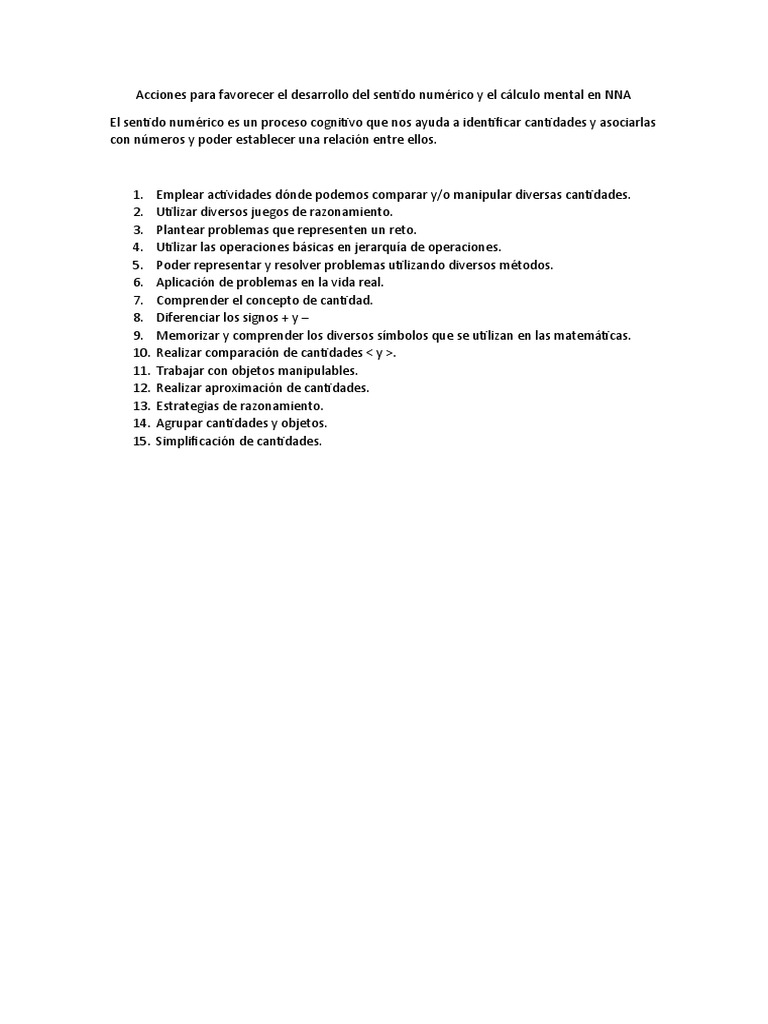 Acciones para favorecer el desarrollo del sentido numérico y el cálculo mental en NNA

El sentido numérico es un proceso cognitivo que nos ayuda a identificar cantidades y asociarlas con números y poder establecer una relación entre ellos.

1. Emplear actividades dónde podemos comparar y/o manipular diversas cantidades.
2. Utilizar diversos juegos de razonamiento.
3. Plantear problemas que representen un reto.
4. Utilizar las operaciones básicas en jerarquía de operaciones.
5. Poder representar y resolver problemas utilizando diversos métodos.
6. Aplicación de problemas en la vida real.
7. Comprender el concepto de cantidad.
8. Diferenciar los signos + y –
9. Memorizar y comprender los diversos símbolos que se utilizan en las matemáticas.
10. Realizar comparación de cantidades < y >.
11. Trabajar con objetos manipulables.
12. Realizar aproximación de cantidades.
13. Estrategias de razonamiento.
14. Agrupar cantidades y objetos.
15. Simplificación de cantidades.